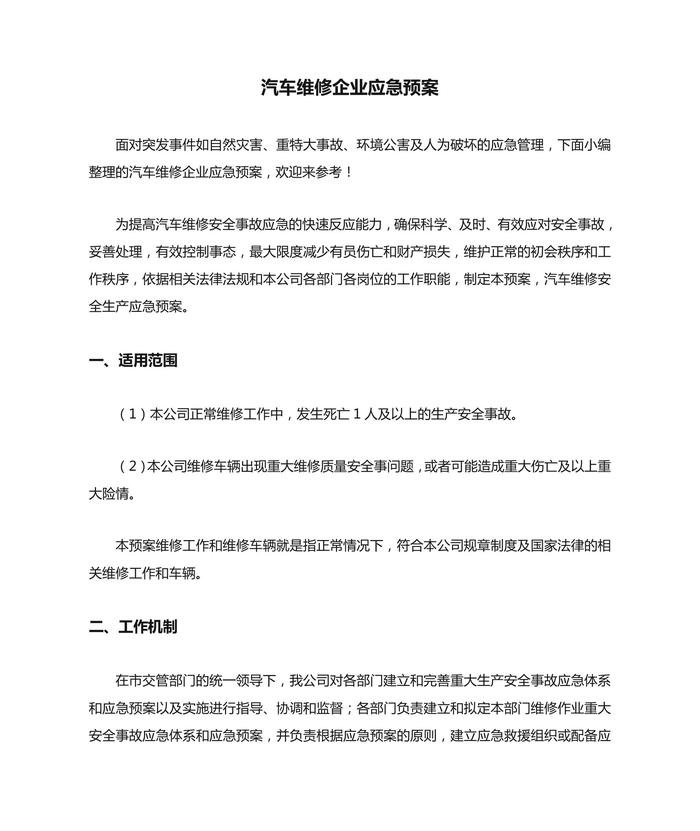 汽车维修企业应急预案

面对突发事件如自然灾害、重特大事故、环境公害及人为破坏的应急管理，下面小编整理的汽车维修企业应急预案，欢迎来参考！

为提高汽车维修安全事故应急的快速反应能力，确保科学、及时、有效应对安全事故，妥善处理，有效控制事态，最大限度减少有员伤亡和财产损失，维护正常的初会秩序和工作秩序，依据相关法律法规和本公司各部门各岗位的工作职能，制定本预案，汽车维修安全生产应急预案。

一、适用范围

（1）本公司正常维修工作中，发生死亡1人及以上的生产安全事故。

（2）本公司维修车辆出现重大维修质量安全事问题，或者可能造成重大伤亡及以上重大险情。

本预案维修工作和维修车辆就是指正常情况下，符合本公司规章制度及国家法律的相关维修工作和车辆。

二、工作机制

在市交管部门的统一领导下，我公司对各部门建立和完善重大生产安全事故应急体系和应急预案以及实施进行指导、协调和监督；各部门负责建立和拟定本部门维修作业重大安全事故应急体系和应急预案，并负责根据应急预案的原则，建立应急救援组织或配备应